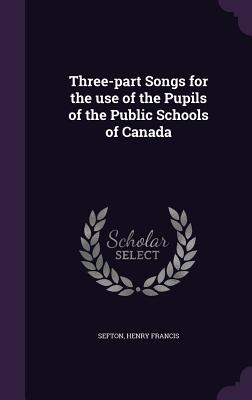 Three-part Songs for the use of the Pupils of the Public Schools of Canada

Scholar SELECT

SEFTON, HENRY FRANCIS